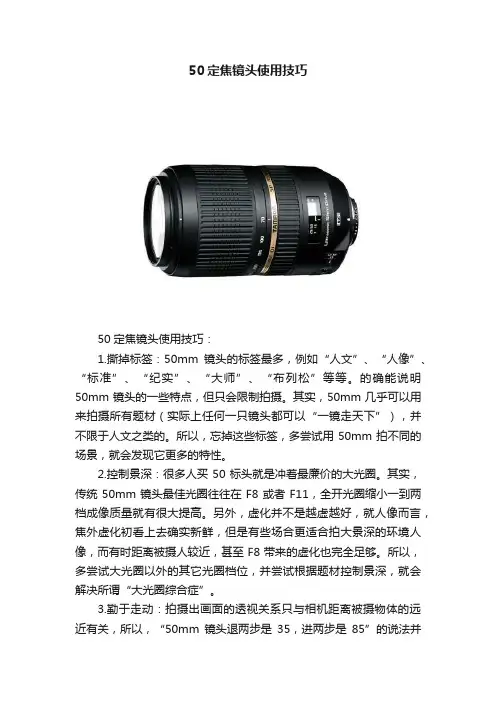 50定焦镜头使用技巧

50定焦镜头使用技巧：

1.撕掉标签：50mm镜头的标签最多，例如“人文”、“人像”、“标准”、“纪实”、“大师”、“布列松”等等。的确能说明50mm镜头的一些特点，但只会限制拍摄。其实，50mm几乎可以用来拍摄所有题材（实际上任何一只镜头都可以“一镜走天下”），并不限于人文之类的。所以，忘掉这些标签，多尝试用50mm拍不同的场景，就会发现它更多的特性。

2.控制景深：很多人买50标头就是冲着最廉价的大光圈。其实，传统50mm镜头最佳光圈往往在F8或者F11，全开光圈缩小一到两档成像质量就有很大提高。另外，虚化并不是越虚越好，就人像而言，焦外虚化初看上去确实新鲜，但是有些场合更适合拍大景深的环境人像，而有时距离被摄人较近，甚至F8带来的虚化也完全足够。所以，多尝试大光圈以外的其它光圈档位，并尝试根据题材控制景深，就会解决所谓“大光圈综合症”。

3.勤于走动：拍摄出画面的透视关系只与相机距离被摄物体的远近有关，所以，“50mm镜头退两步是35，进两步是85”的说法并